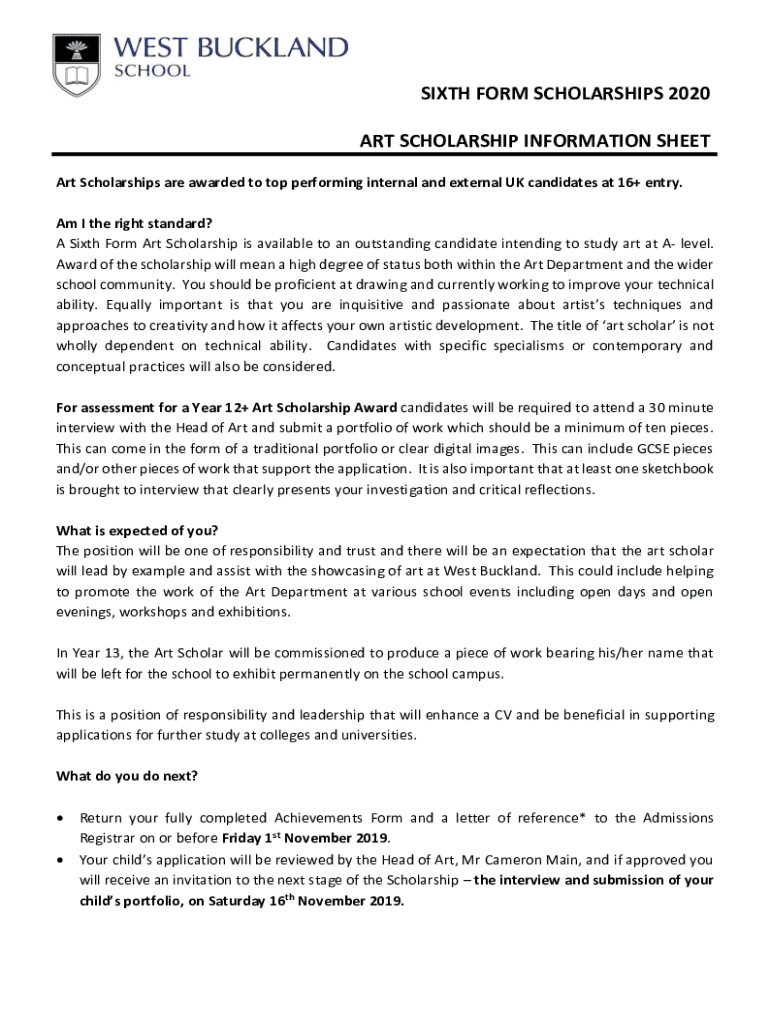 WEST BUCKLAND
SCHOOL

SIXTH FORM SCHOLARSHIPS 2020

ART SCHOLARSHIP INFORMATION SHEET

Art Scholarships are awarded to top performing internal and external UK candidates at 16+ entry.

Am I the right standard?
A Sixth Form Art Scholarship is available to an outstanding candidate intending to study art at A- level. Award of the scholarship will mean a high degree of status both within the Art Department and the wider school community. You should be proficient at drawing and currently working to improve your technical ability. Equally important is that you are inquisitive and passionate about artist's techniques and approaches to creativity and how it affects your own artistic development. The title of 'art scholar' is not wholly dependent on technical ability. Candidates with specific specialisms or contemporary and conceptual practices will also be considered.

For assessment for a Year 12+ Art Scholarship Award candidates will be required to attend a 30 minute interview with the Head of Art and submit a portfolio of work which should be a minimum of ten pieces. This can come in the form of a traditional portfolio or clear digital images. This can include GCSE pieces and/or other pieces of work that support the application. It is also important that at least one sketchbook is brought to interview that clearly presents your investigation and critical reflections.

What is expected of you?
The position will be one of responsibility and trust and there will be an expectation that the art scholar will lead by example and assist with the showcasing of art at West Buckland. This could include helping to promote the work of the Art Department at various school events including open days and open evenings, workshops and exhibitions.

In Year 13, the Art Scholar will be commissioned to produce a piece of work bearing his/her name that will be left for the school to exhibit permanently on the school campus.

This is a position of responsibility and leadership that will enhance a CV and be beneficial in supporting applications for further study at colleges and universities.

What do you do next?

• Return your fully completed Achievements Form and a letter of reference* to the Admissions Registrar on or before Friday 1$^{st}$ November 2019.
• Your child's application will be reviewed by the Head of Art, Mr Cameron Main, and if approved you will receive an invitation to the next stage of the Scholarship – the interview and submission of your child's portfolio, on Saturday 16$^{th}$ November 2019.